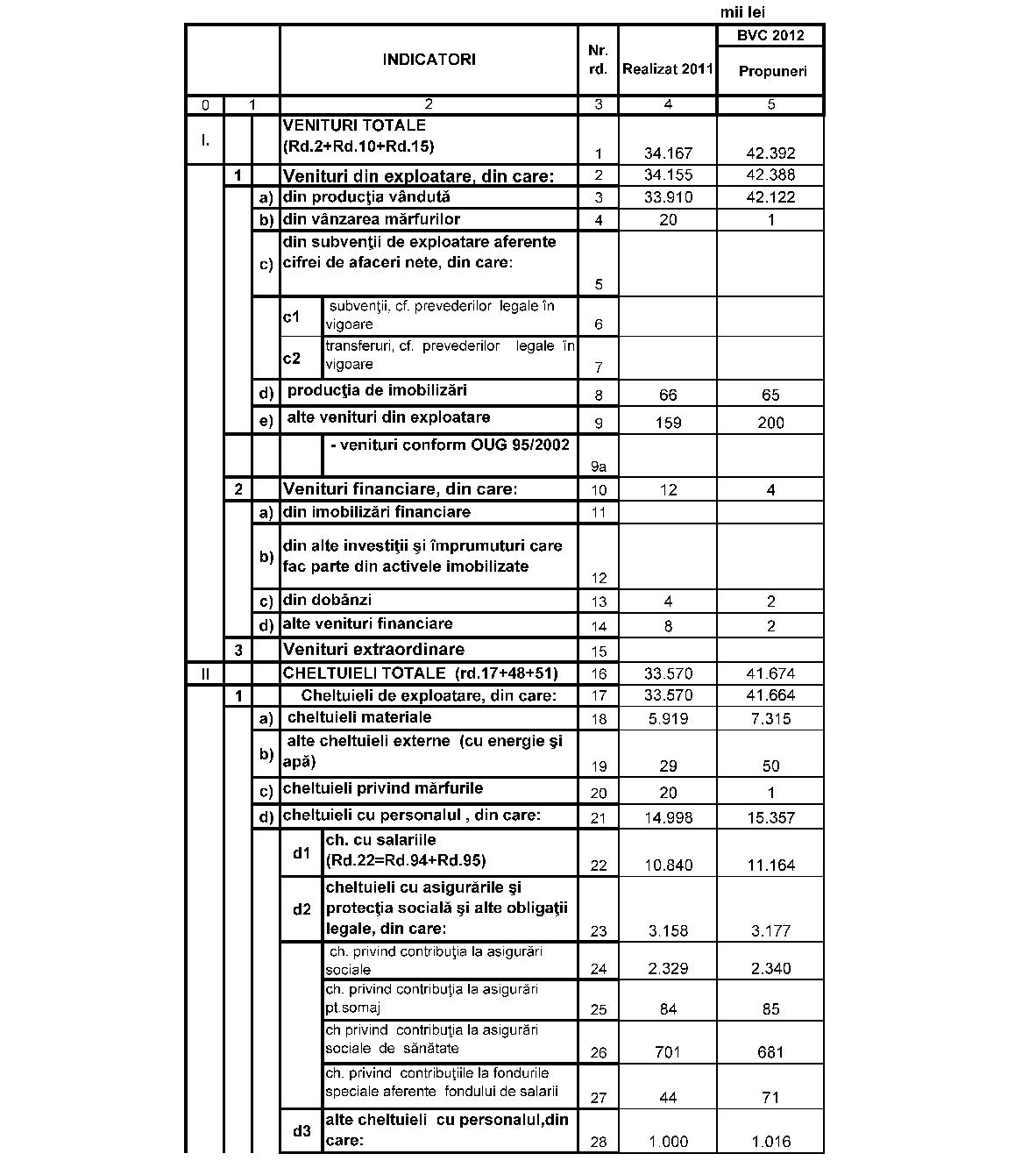 mii lei

| | | | INDICATORI | Nr. rd. | Realizat 2011 | BVC 2012 Propuneri |
|---|---|---|---|---|---|---|
| 0 | 1 | | 2 | 3 | 4 | 5 |
| I. | | | VENITURI TOTALE (Rd.2+Rd.10+Rd.15) | 1 | 34.167 | 42.392 |
| | 1 | | Venituri din exploatare, din care: | 2 | 34.155 | 42.388 |
| | | a) | din producţia vândută | 3 | 33.910 | 42.122 |
| | | b) | din vânzarea mărfurilor | 4 | 20 | 1 |
| | | c) | din subvenţii de exploatare aferente cifrei de afaceri nete, din care: | 5 | | |
| | | c1 | subvenţii, cf. prevederilor legale în vigoare | 6 | | |
| | | c2 | transferuri, cf. prevederilor legale în vigoare | 7 | | |
| | | d) | producţia de imobilizări | 8 | 66 | 65 |
| | | e) | alte venituri din exploatare | 9 | 159 | 200 |
| | | | - venituri conform OUG 95/2002 | 9a | | |
| | 2 | | Venituri financiare, din care: | 10 | 12 | 4 |
| | | a) | din imobilizări financiare | 11 | | |
| | | b) | din alte investiţii şi împrumuturi care fac parte din activele imobilizate | 12 | | |
| | | c) | din dobânzi | 13 | 4 | 2 |
| | | d) | alte venituri financiare | 14 | 8 | 2 |
| | 3 | | Venituri extraordinare | 15 | | |
| II | | | CHELTUIELI TOTALE (rd.17+48+51) | 16 | 33.570 | 41.674 |
| | 1 | | Cheltuieli de exploatare, din care: | 17 | 33.570 | 41.664 |
| | | a) | cheltuieli materiale | 18 | 5.919 | 7.315 |
| | | b) | alte cheltuieli externe (cu energie şi apă) | 19 | 29 | 50 |
| | | c) | cheltuieli privind mărfurile | 20 | 20 | 1 |
| | | d) | cheltuieli cu personalul , din care: | 21 | 14.998 | 15.357 |
| | | d1 | ch. cu salariile (Rd.22=Rd.94+Rd.95) | 22 | 10.840 | 11.164 |
| | | d2 | cheltuieli cu asigurările şi protecţia socială şi alte obligaţii legale, din care: | 23 | 3.158 | 3.177 |
| | | | ch. privind contribuţia la asigurări sociale | 24 | 2.329 | 2.340 |
| | | | ch. privind contribuţia la asigurări pt.somaj | 25 | 84 | 85 |
| | | | ch privind contribuţia la asigurări sociale de sănătate | 26 | 701 | 681 |
| | | | ch. privind contribuţiile la fondurile speciale aferente fondului de salarii | 27 | 44 | 71 |
| | | d3 | alte cheltuieli cu personalul,din care: | 28 | 1.000 | 1.016 |